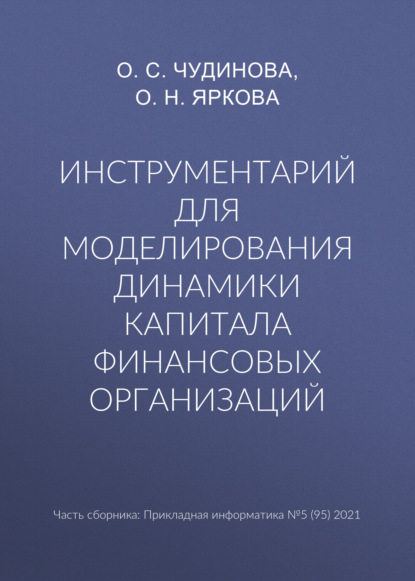 О. С. ЧУДИНОВА,
О. Н. ЯРКОВА

ИНСТРУМЕНТАРИЙ ДЛЯ МОДЕЛИРОВАНИЯ ДИНАМИКИ КАПИТАЛА ФИНАНСОВЫХ ОРГАНИЗАЦИЙ

Часть сборника: Прикладная информатика №5 (95) 2021